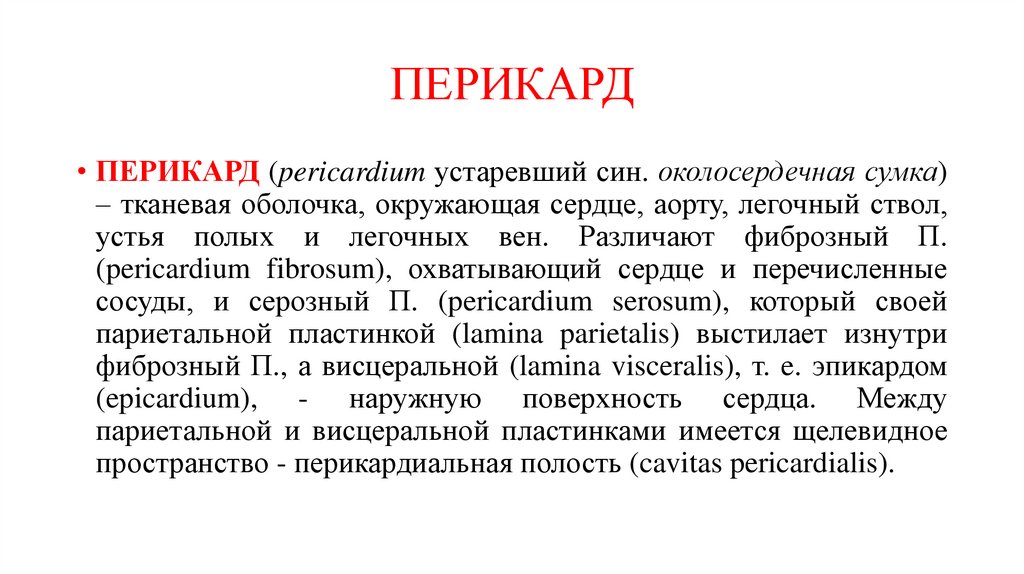 ПЕРИКАРД

• ПЕРИКАРД (pericardium устаревший син. околосердечная сумка) – тканевая оболочка, окружающая сердце, аорту, легочный ствол, устья полых и легочных вен. Различают фиброзный П. (pericardium fibrosum), охватывающий сердце и перечисленные сосуды, и серозный П. (pericardium serosum), который своей париетальной пластинкой (lamina parietalis) выстилает изнутри фиброзный П., а висцеральной (lamina visceralis), т. е. эпикардом (epicardium), - наружную поверхность сердца. Между париетальной и висцеральной пластинками имеется щелевидное пространство - перикардиальная полость (cavitas pericardialis).